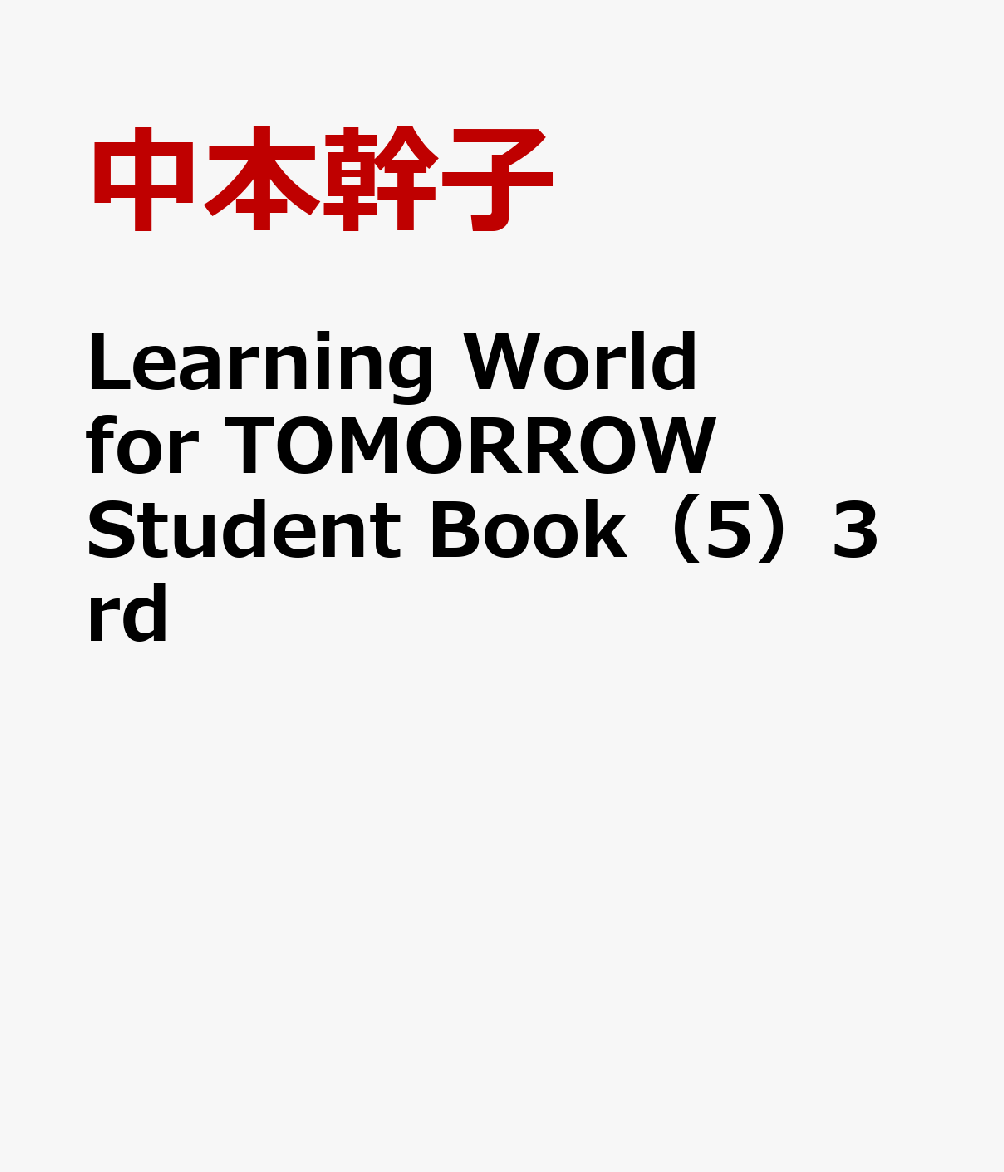 中本幹子

Learning World for TOMORROW Student Book（5）3rd